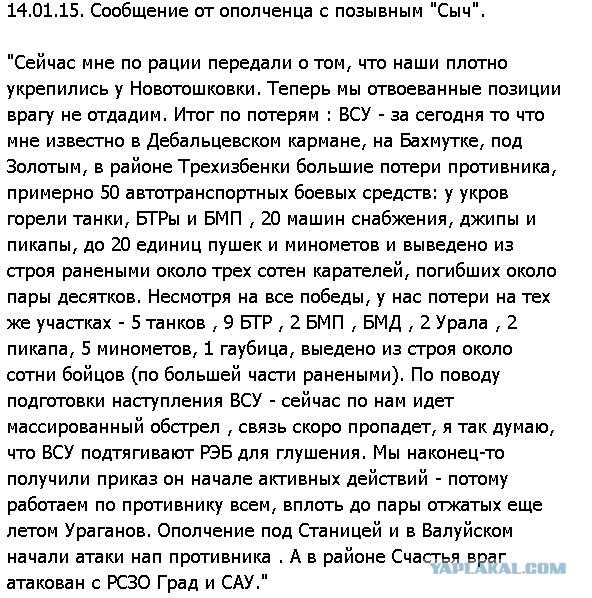 14.01.15. Сообщение от ополченца с позывным "Сыч".

"Сейчас мне по рации передали о том, что наши плотно укрепились у Новотошковки. Теперь мы отвоеванные позиции врагу не отдадим. Итог по потерям : ВСУ - за сегодня то что мне известно в Дебальцевском кармане, на Бахмутке, под Золотым, в районе Трехизбенки большие потери противника, примерно 50 автотранспортных боевых средств: у укров горели танки, БТРы и БМП , 20 машин снабжения, джипы и пикапы, до 20 единиц пушек и минометов и выведено из строя ранеными около трех сотен карателей, погибших около пары десятков. Несмотря на все победы, у нас потери на тех же участках - 5 танков , 9 БТР , 2 БМП , БМД , 2 Урала , 2 пикапа, 5 минометов, 1 гаубица, выедено из строя около сотни бойцов (по большей части ранеными). По поводу подготовки наступления ВСУ - сейчас по нам идет массированный обстрел , связь скоро пропадет, я так думаю, что ВСУ подтягивают РЭБ для глушения. Мы наконец-то получили приказ он начале активных действий - потому работаем по противнику всем, вплоть до пары отжатых еще летом Ураганов. Ополчение под Станицей и в Валуйском начали атаки нап противника . А в районе Счастья враг атакован с РСЗО Град и САУ."

YAPLAKAL.COM